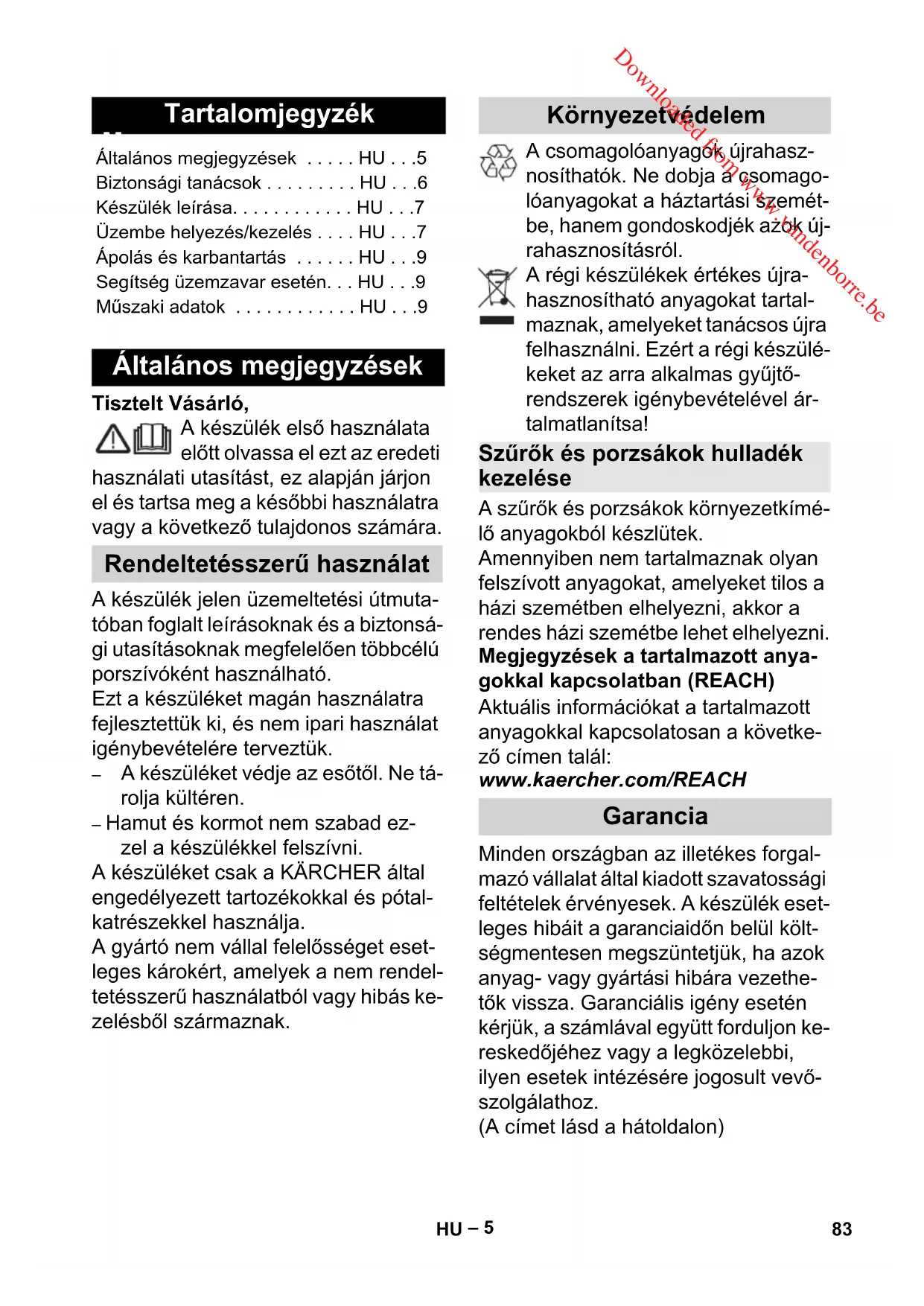 Downloaded from www.vandenborre.be

Tartalomjegyzék

Általános megjegyzések . . . . . HU . . .5
Biztonsági tanácsok . . . . . . . . . HU . . .6
Készülék leírása. . . . . . . . . . . . HU . . .7
Üzembe helyezés/kezelés . . . . HU . . .7
Ápolás és karbantartás . . . . . . HU . . .9
Segítség üzemzavar esetén. . . HU . . .9
Műszaki adatok . . . . . . . . . . . . HU . . .9

Általános megjegyzések

Tisztelt Vásárló,

A készülék első használata előtt olvassa el ezt az eredeti használati utasítást, ez alapján járjon el és tartsa meg a későbbi használatra vagy a következő tulajdonos számára.

Rendeltetésszerű használat

A készülék jelen üzemeltetési útmutatóban foglalt leírásoknak és a biztonsági utasításoknak megfelelően többcélú porszívóként használható.
Ezt a készüléket magán használatra fejlesztettük ki, és nem ipari használat igénybevételére terveztük.
– A készüléket védje az esőtől. Ne tárolja kültéren.
– Hamut és kormot nem szabad ezzel a készülékkel felszívni.
A készüléket csak a KÄRCHER által engedélyezett tartozékokkal és pótalkatrészekkel használja.
A gyártó nem vállal felelősséget esetleges károkért, amelyek a nem rendeltetésszerű használatból vagy hibás kezelésből származnak.

Környezetvédelem

A csomagolóanyagok újrahasznosíthatók. Ne dobja a csomagolóanyagokat a háztartási szemétbe, hanem gondoskodjék azok újrahasznosításról.

A régi készülékek értékes újrahasznosítható anyagokat tartalmaznak, amelyeket tanácsos újra felhasználni. Ezért a régi készülékeket az arra alkalmas gyűjtőrendszerek igénybevételével ártalmatlanítsa!

Szűrők és porzsákok hulladék kezelése

A szűrők és porzsákok környezetkímélő anyagokból készlütek.
Amennyiben nem tartalmaznak olyan felszívott anyagokat, amelyeket tilos a házi szemétben elhelyezni, akkor a rendes házi szemétbe lehet elhelyezni.
Megjegyzések a tartalmazott anyagokkal kapcsolatban (REACH)
Aktuális információkat a tartalmazott anyagokkal kapcsolatosan a következő címen talál:
www.kaercher.com/REACH

Garancia

Minden országban az illetékes forgalmazó vállalat által kiadott szavatossági feltételek érvényesek. A készülék esetleges hibáit a garanciaidőn belül költségmentesen megszüntetjük, ha azok anyag- vagy gyártási hibára vezethetők vissza. Garanciális igény esetén kérjük, a számlával együtt forduljon kereskedőjéhez vagy a legközelebbi, ilyen esetek intézésére jogosult vevőszolgálathoz.
(A címet lásd a hátoldalon)

HU – 5

83